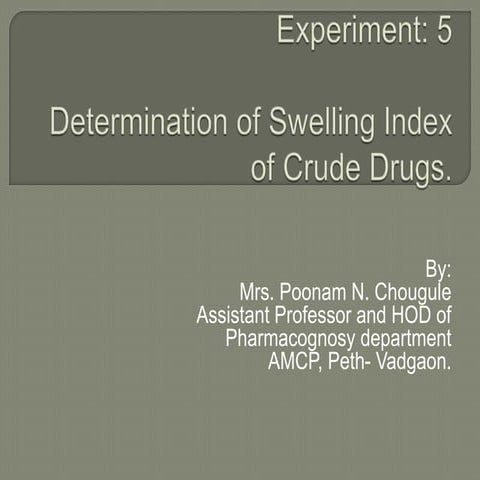 Experiment: 5

Determination of Swelling Index of Crude Drugs.

By:
Mrs. Poonam N. Chougule
Assistant Professor and HOD of
Pharmacognosy department
AMCP, Peth- Vadgaon.